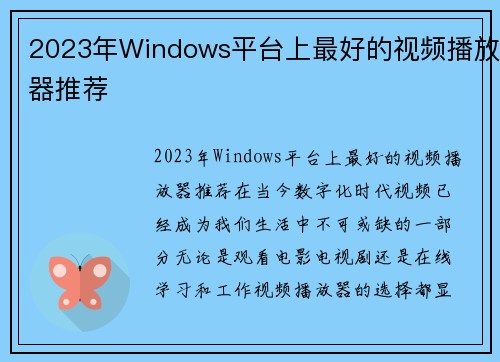 2023年Windows平台上最好的视频播放器推荐

2023年Windows平台上最好的视频播放器推荐在当今数字化时代视频已经成为我们生活中不可或缺的一部分无论是观看电影电视剧还是在线学习和工作视频播放器的选择都显